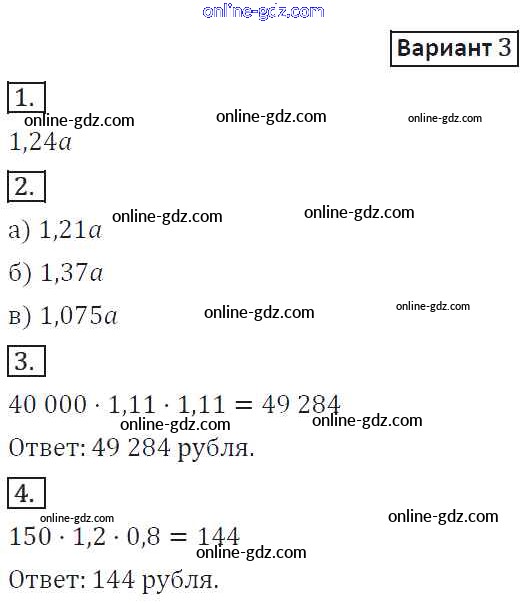 Вариант 3

1.

$1{,}24a$

2.

а) $1{,}21a$

б) $1{,}37a$

в) $1{,}075a$

3.

$40\,000 \cdot 1{,}11 \cdot 1{,}11 = 49\,284$

Ответ: 49 284 рубля.

4.

$150 \cdot 1{,}2 \cdot 0{,}8 = 144$

Ответ: 144 рубля.

online-gdz.com